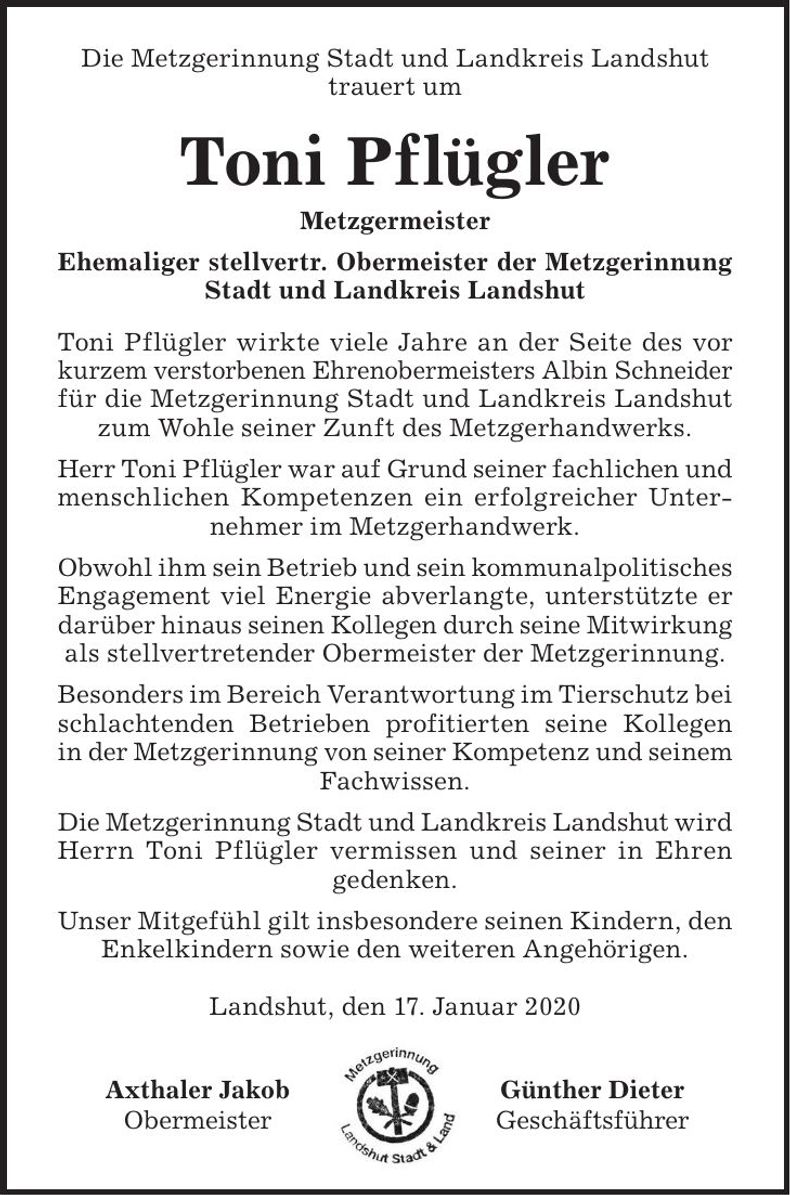 Die Metzgerinnung Stadt und Landkreis Landshut trauert um

Toni Pflügler

Metzgermeister

Ehemaliger stellvertr. Obermeister der Metzgerinnung Stadt und Landkreis Landshut

Toni Pflügler wirkte viele Jahre an der Seite des vor kurzem verstorbenen Ehrenobermeisters Albin Schneider für die Metzgerinnung Stadt und Landkreis Landshut zum Wohle seiner Zunft des Metzgerhandwerks.

Herr Toni Pflügler war auf Grund seiner fachlichen und menschlichen Kompetenzen ein erfolgreicher Unternehmer im Metzgerhandwerk.

Obwohl ihm sein Betrieb und sein kommunalpolitisches Engagement viel Energie abverlangte, unterstützte er darüber hinaus seinen Kollegen durch seine Mitwirkung als stellvertretender Obermeister der Metzgerinnung.

Besonders im Bereich Verantwortung im Tierschutz bei schlachtenden Betrieben profitierten seine Kollegen in der Metzgerinnung von seiner Kompetenz und seinem Fachwissen.

Die Metzgerinnung Stadt und Landkreis Landshut wird Herrn Toni Pflügler vermissen und seiner in Ehren gedenken.

Unser Mitgefühl gilt insbesondere seinen Kindern, den Enkelkindern sowie den weiteren Angehörigen.

Landshut, den 17. Januar 2020

Axthaler Jakob
Obermeister

Metzgerinnung
Landshut Stadt & Land

Günther Dieter
Geschäftsführer